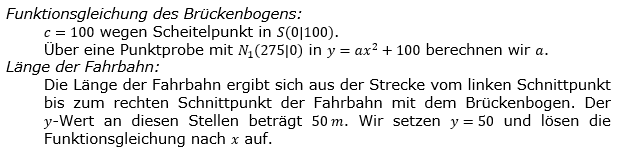 Funktionsgleichung des Brückenbogens:

$c = 100$ wegen Scheitelpunkt in $S(0|100)$.

Über eine Punktprobe mit $N_1(275|0)$ in $y = ax^2 + 100$ berechnen wir $a$.

Länge der Fahrbahn:

Die Länge der Fahrbahn ergibt sich aus der Strecke vom linken Schnittpunkt bis zum rechten Schnittpunkt der Fahrbahn mit dem Brückenbogen. Der $y$-Wert an diesen Stellen beträgt $50\,m$. Wir setzen $y = 50$ und lösen die Funktionsgleichung nach $x$ auf.